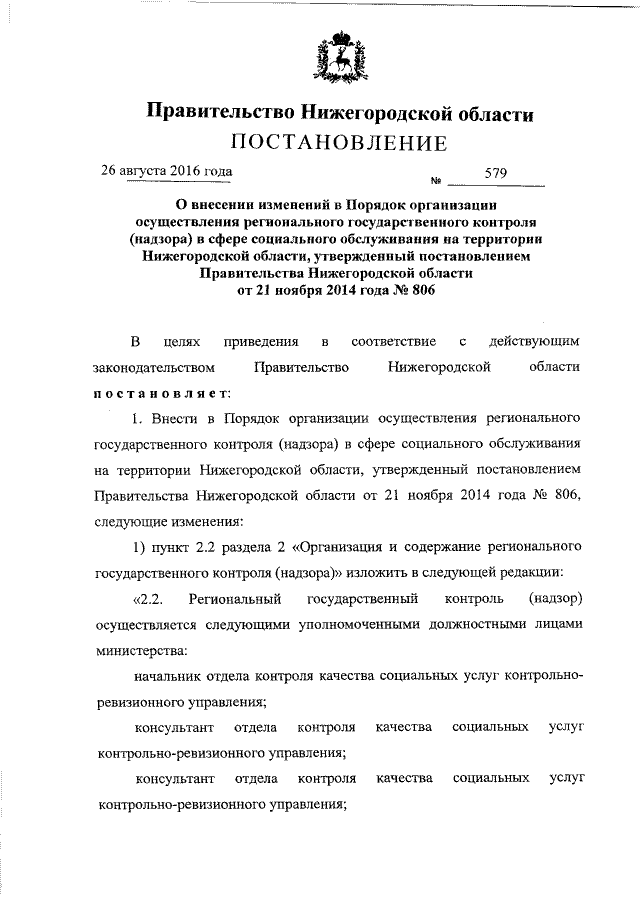 Правительство Нижегородской области
ПОСТАНОВЛЕНИЕ

26 августа 2016 года № 579

О внесении изменений в Порядок организации осуществления регионального государственного контроля (надзора) в сфере социального обслуживания на территории Нижегородской области, утвержденный постановлением Правительства Нижегородской области от 21 ноября 2014 года № 806

В целях приведения в соответствие с действующим законодательством Правительство Нижегородской области постановляет:

1. Внести в Порядок организации осуществления регионального государственного контроля (надзора) в сфере социального обслуживания на территории Нижегородской области, утвержденный постановлением Правительства Нижегородской области от 21 ноября 2014 года № 806, следующие изменения:

1) пункт 2.2 раздела 2 «Организация и содержание регионального государственного контроля (надзора)» изложить в следующей редакции:

«2.2. Региональный государственный контроль (надзор) осуществляется следующими уполномоченными должностными лицами министерства:

начальник отдела контроля качества социальных услуг контрольно-ревизионного управления;

консультант отдела контроля качества социальных услуг контрольно-ревизионного управления;

консультант отдела контроля качества социальных услуг контрольно-ревизионного управления;